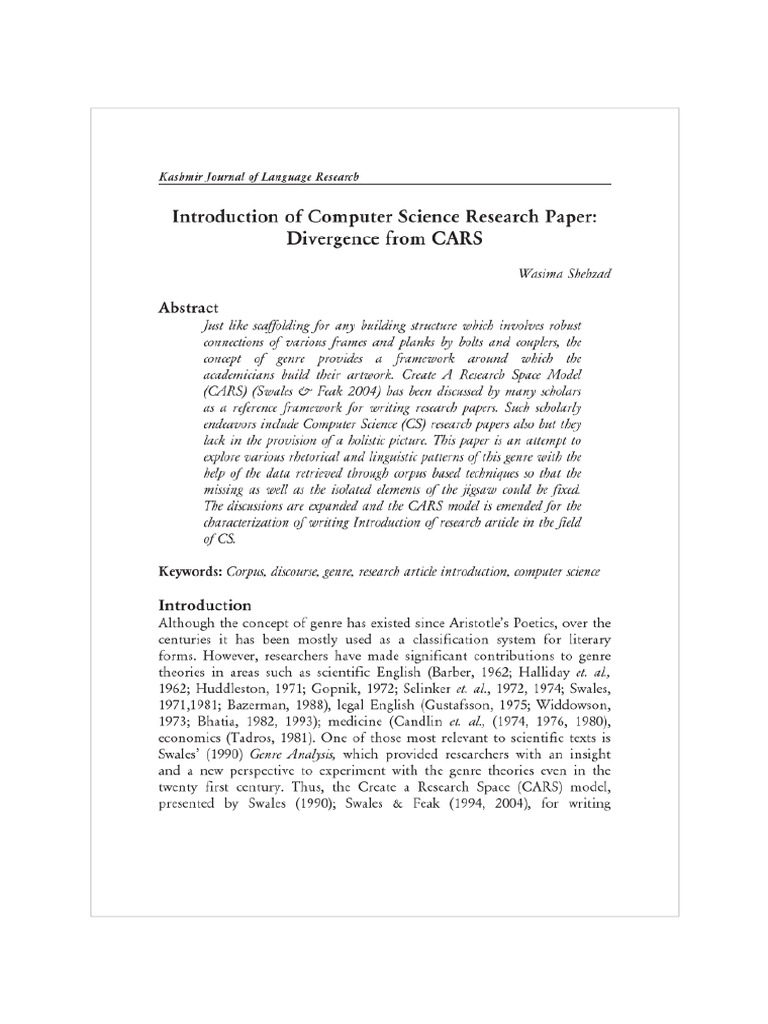 Kashmir Journal of Language Research

Introduction of Computer Science Research Paper: Divergence from CARS

Wasima Shehzad

Abstract

Just like scaffolding for any building structure which involves robust connections of various frames and planks by bolts and couplers, the concept of genre provides a framework around which the academicians build their artwork. Create A Research Space Model (CARS) (Swales & Feak 2004) has been discussed by many scholars as a reference framework for writing research papers. Such scholarly endeavors include Computer Science (CS) research papers also but they lack in the provision of a holistic picture. This paper is an attempt to explore various rhetorical and linguistic patterns of this genre with the help of the data retrieved through corpus based techniques so that the missing as well as the isolated elements of the jigsaw could be fixed. The discussions are expanded and the CARS model is emended for the characterization of writing Introduction of research article in the field of CS.

Keywords: Corpus, discourse, genre, research article introduction, computer science

Introduction

Although the concept of genre has existed since Aristotle's Poetics, over the centuries it has been mostly used as a classification system for literary forms. However, researchers have made significant contributions to genre theories in areas such as scientific English (Barber, 1962; Halliday et. al., 1962; Huddleston, 1971; Gopnik, 1972; Selinker et. al., 1972, 1974; Swales, 1971,1981; Bazerman, 1988), legal English (Gustafsson, 1975; Widdowson, 1973; Bhatia, 1982, 1993); medicine (Candlin et. al., (1974, 1976, 1980), economics (Tadros, 1981). One of those most relevant to scientific texts is Swales' (1990) Genre Analysis, which provided researchers with an insight and a new perspective to experiment with the genre theories even in the twenty first century. Thus, the Create a Research Space (CARS) model, presented by Swales (1990); Swales & Feak (1994, 2004), for writing